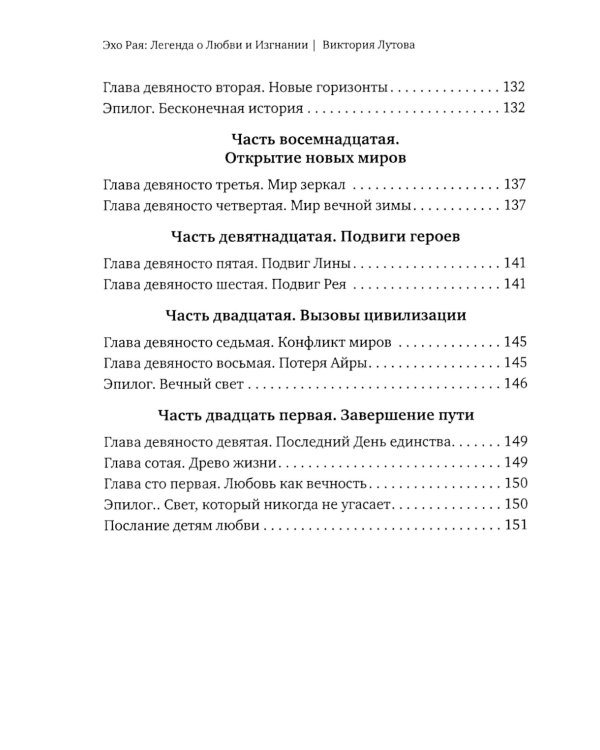 Эхо Рая: Легенда о Любви и Изгнании | Виктория Лутова

Глава девяносто вторая. Новые горизонты 132
Эпилог. Бесконечная история 132

Часть восемнадцатая.
Открытие новых миров

Глава девяносто третья. Мир зеркал 137
Глава девяносто четвертая. Мир вечной зимы 137

Часть девятнадцатая. Подвиги героев

Глава девяносто пятая. Подвиг Лины 141
Глава девяносто шестая. Подвиг Рея 141

Часть двадцатая. Вызовы цивилизации

Глава девяносто седьмая. Конфликт миров 145
Глава девяносто восьмая. Потеря Айры 145
Эпилог. Вечный свет 146

Часть двадцать первая. Завершение пути

Глава девяносто девятая. Последний День единства 149
Глава сотая. Древо жизни 149
Глава сто первая. Любовь как вечность 150
Эпилог.. Свет, который никогда не угасает 150
Послание детям любви 151